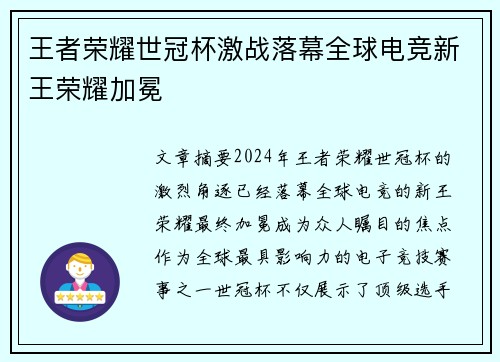 王者荣耀世冠杯激战落幕全球电竞新王荣耀加冕

文章摘要2024年王者荣耀世冠杯的激烈角逐已经落幕全球电竞的新王荣耀最终加冕成为众人瞩目的焦点作为全球最具影响力的电子竞技赛事之一世冠杯不仅展示了顶级选手